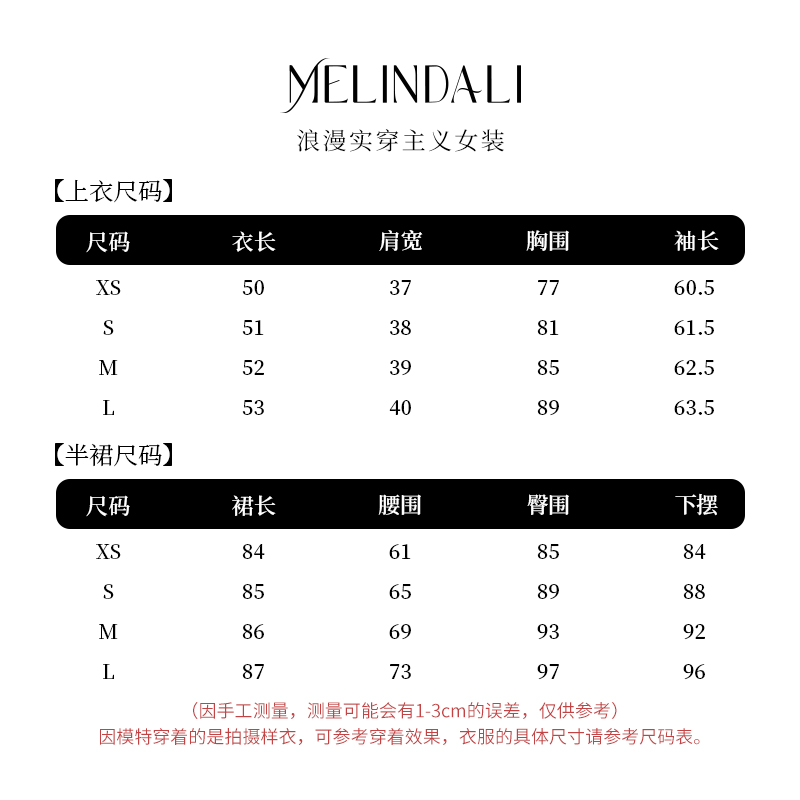 MELINDALI

浪漫实穿主义女装

【上衣尺码】

| 尺码 | 衣长 | 肩宽 | 胸围 | 袖长 |
|---|---|---|---|---|
| XS | 50 | 37 | 77 | 60.5 |
| S | 51 | 38 | 81 | 61.5 |
| M | 52 | 39 | 85 | 62.5 |
| L | 53 | 40 | 89 | 63.5 |

【半裙尺码】

| 尺码 | 裙长 | 腰围 | 臀围 | 下摆 |
|---|---|---|---|---|
| XS | 84 | 61 | 85 | 84 |
| S | 85 | 65 | 89 | 88 |
| M | 86 | 69 | 93 | 92 |
| L | 87 | 73 | 97 | 96 |

(因手工测量，测量可能会有1-3cm的误差，仅供参考)
因模特穿着的是拍摄样衣，可参考穿着效果，衣服的具体尺寸请参考尺码表。